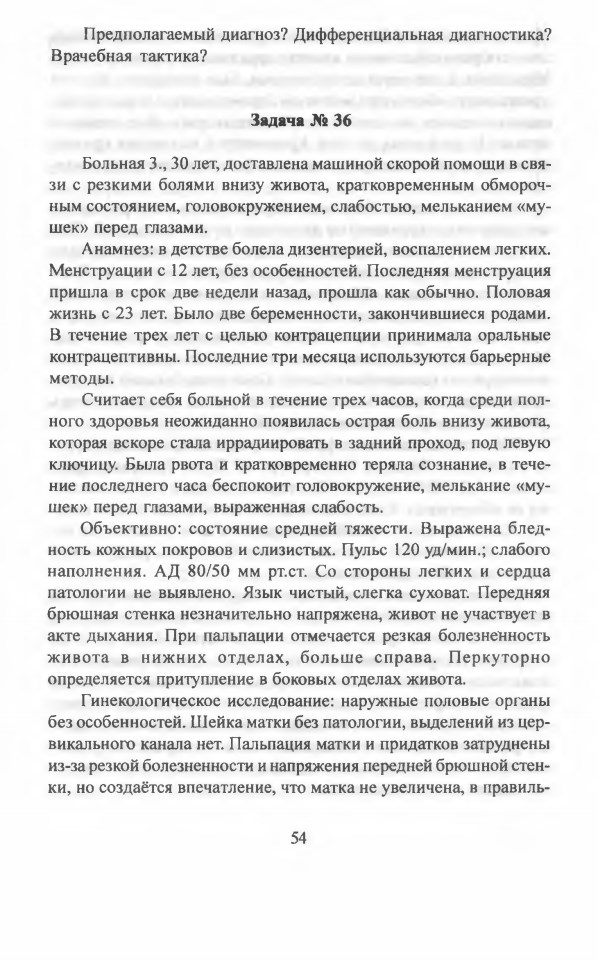 Предполагаемый диагноз? Дифференциальная диагностика? Врачебная тактика?

Задача № 36

Больная З., 30 лет, доставлена машиной скорой помощи в связи с резкими болями внизу живота, кратковременным обморочным состоянием, головокружением, слабостью, мельканием «мушек» перед глазами.

Анамнез: в детстве болела дизентерией, воспалением легких. Менструации с 12 лет, без особенностей. Последняя менструация пришла в срок две недели назад, прошла как обычно. Половая жизнь с 23 лет. Было две беременности, закончившиеся родами. В течение трех лет с целью контрацепции принимала оральные контрацептивны. Последние три месяца используются барьерные методы.

Считает себя больной в течение трех часов, когда среди полного здоровья неожиданно появилась острая боль внизу живота, которая вскоре стала иррадиировать в задний проход, под левую ключицу. Была рвота и кратковременно теряла сознание, в течение последнего часа беспокоит головокружение, мелькание «мушек» перед глазами, выраженная слабость.

Объективно: состояние средней тяжести. Выражена бледность кожных покровов и слизистых. Пульс 120 уд/мин.; слабого наполнения. АД 80/50 мм рт.ст. Со стороны легких и сердца патологии не выявлено. Язык чистый, слегка суховат. Передняя брюшная стенка незначительно напряжена, живот не участвует в акте дыхания. При пальпации отмечается резкая болезненность живота в нижних отделах, больше справа. Перкуторно определяется притупление в боковых отделах живота.

Гинекологическое исследование: наружные половые органы без особенностей. Шейка матки без патологии, выделений из цервикального канала нет. Пальпация матки и придатков затруднены из-за резкой болезненности и напряжения передней брюшной стенки, но создаётся впечатление, что матка не увеличена, в правиль-

54